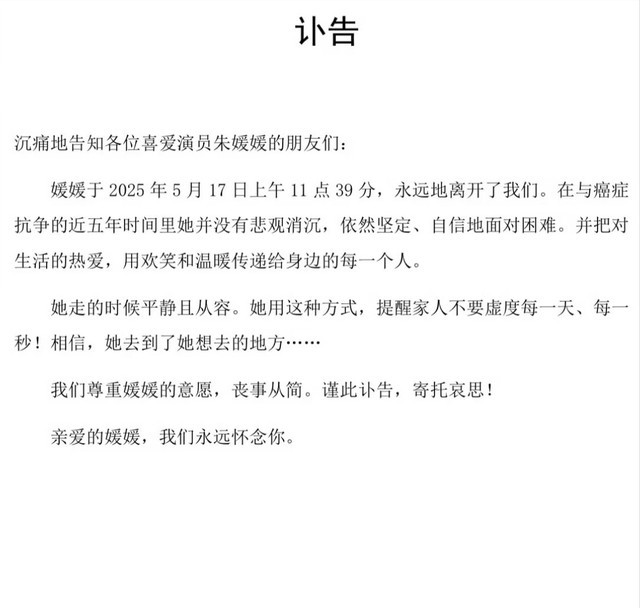 讣告

沉痛地告知各位喜爱演员朱媛媛的朋友们：

媛媛于 2025 年 5 月 17 日上午 11 点 39 分，永远地离开了我们。在与癌症抗争的近五年时间里她并没有悲观消沉，依然坚定、自信地面对困难。并把对生活的热爱，用欢笑和温暖传递给身边的每一个人。

她走的时候平静且从容。她用这种方式，提醒家人不要虚度每一天、每一秒！相信，她去到了她想去的地方……

我们尊重媛媛的意愿，丧事从简。谨此讣告，寄托哀思！

亲爱的媛媛，我们永远怀念你。